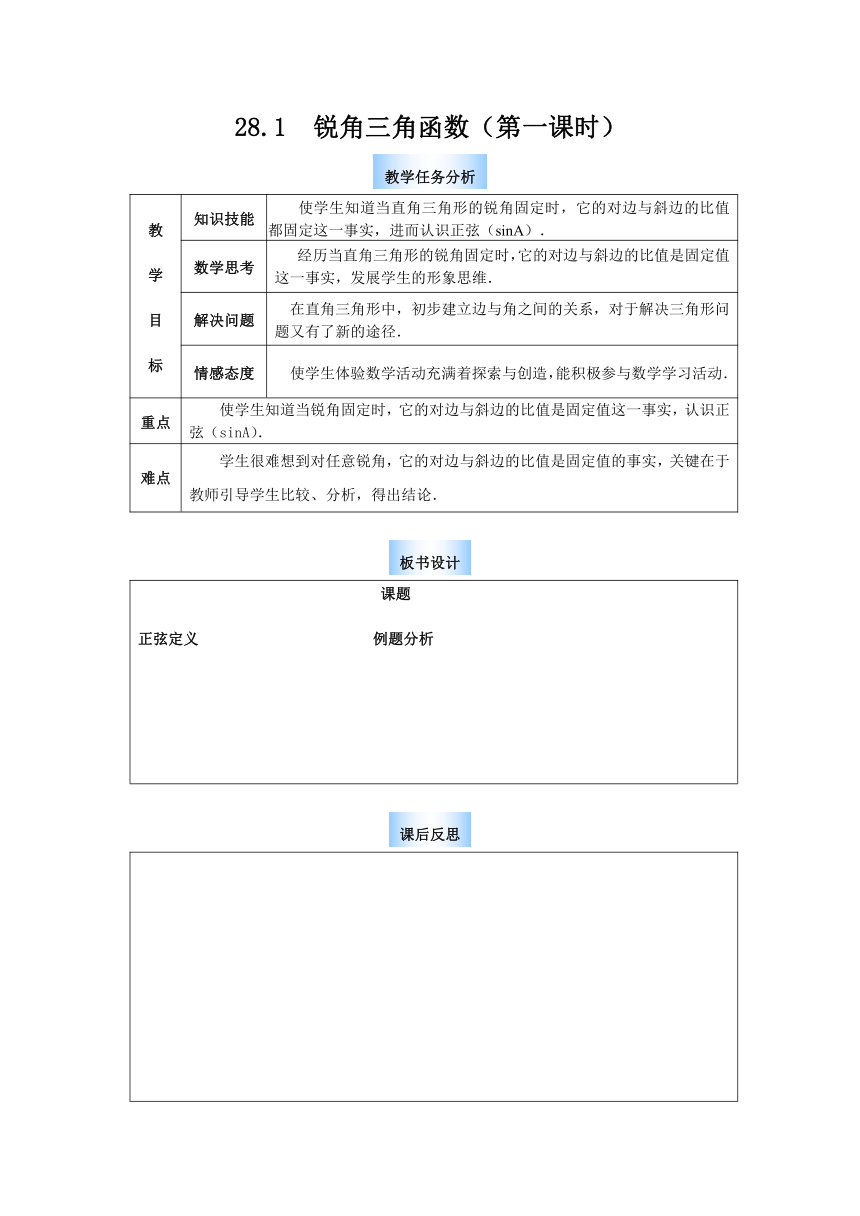 28.1 锐角三角函数（第一课时）

教学任务分析

| 教学目标 | 知识技能 | 使学生知道当直角三角形的锐角固定时，它的对边与斜边的比值都固定这一事实，进而认识正弦（sinA）. |
|---|---|---|
| | 数学思考 | 经历当直角三角形的锐角固定时,它的对边与斜边的比值是固定值这一事实，发展学生的形象思维. |
| | 解决问题 | 在直角三角形中，初步建立边与角之间的关系，对于解决三角形问题又有了新的途径. |
| | 情感态度 | 使学生体验数学活动充满着探索与创造,能积极参与数学学习活动. |
| 重点 | 使学生知道当锐角固定时，它的对边与斜边的比值是固定值这一事实，认识正弦（sinA）. | |
| 难点 | 学生很难想到对任意锐角，它的对边与斜边的比值是固定值的事实，关键在于教师引导学生比较、分析，得出结论. | |

板书设计

课题

正弦定义

例题分析

课后反思